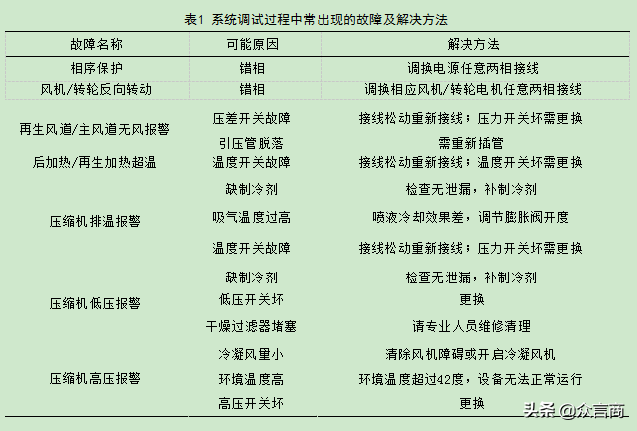 表1 系统调试过程中常出现的故障及解决方法

| 故障名称 | 可能原因 | 解决方法 |
|---|---|---|
| 相序保护 | 错相 | 调换电源任意两相接线 |
| 风机/转轮反向转动 | 错相 | 调换相应风机/转轮电机任意两相接线 |
| 再生风道/主风道无风报警 | 压差开关故障 | 接线松动重新接线；压力开关坏需更换 |
| | 引压管脱落 | 需重新插管 |
| 后加热/再生加热超温 | 温度开关故障 | 接线松动重新接线；温度开关坏需更换 |
| 压缩机排温报警 | 缺制冷剂 | 检查无泄漏，补制冷剂 |
| | 吸气温度过高 | 喷液冷却效果差，调节膨胀阀开度 |
| | 温度开关故障 | 接线松动重新接线；压力开关坏需更换 |
| 压缩机低压报警 | 缺制冷剂 | 检查无泄漏，补制冷剂 |
| | 低压开关坏 | 更换 |
| | 干燥过滤器堵塞 | 请专业人员维修清理 |
| 压缩机高压报警 | 冷凝风量小 | 清除风机障碍或开启冷凝风机 |
| | 环境温度高 | 环境温度超过42度，设备无法正常运行 |
| | 高压开关坏 | 更换 |

头条 @众言商